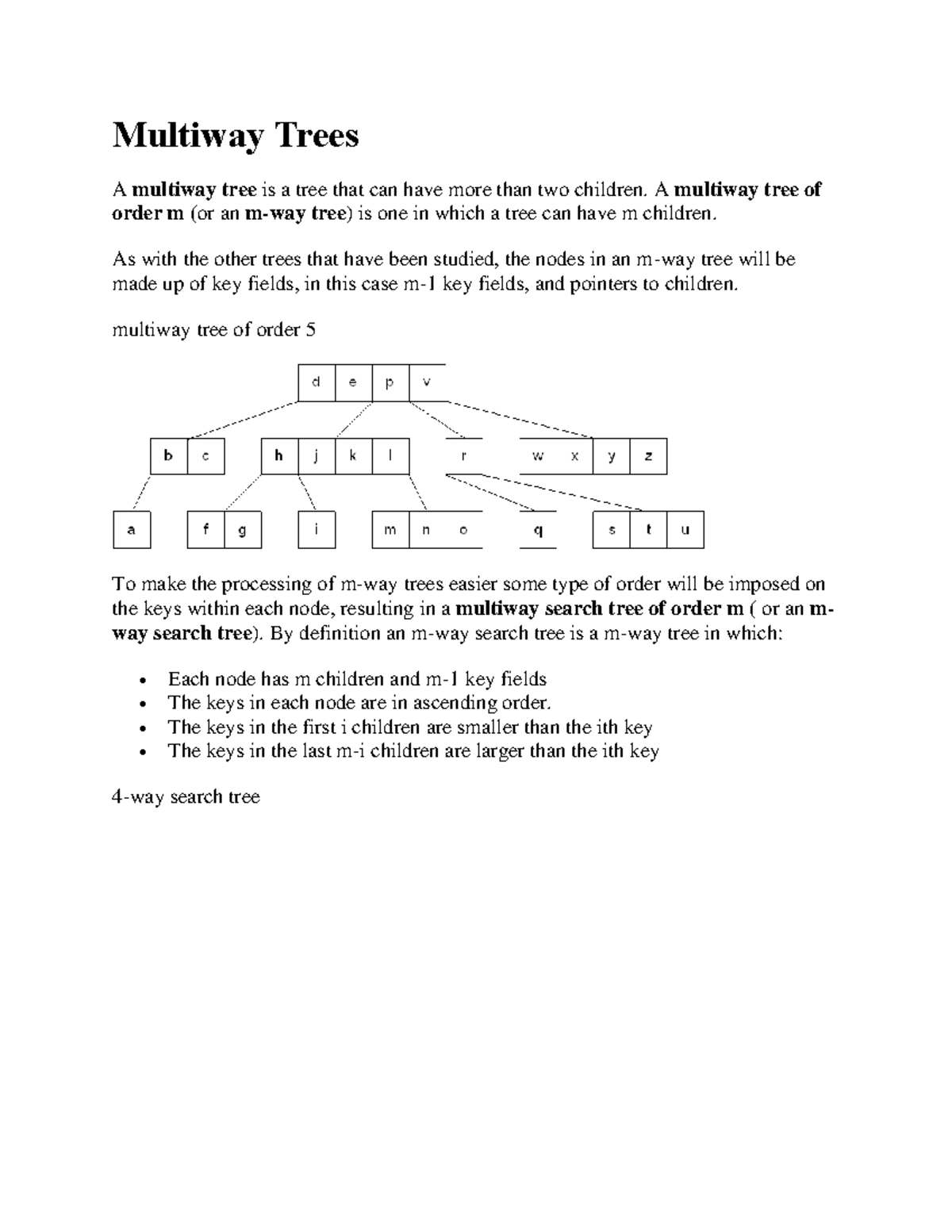 Multiway Trees

A multiway tree is a tree that can have more than two children. A multiway tree of order m (or an m-way tree) is one in which a tree can have m children.

As with the other trees that have been studied, the nodes in an m-way tree will be made up of key fields, in this case m-1 key fields, and pointers to children.

multiway tree of order 5

d e p v

b c
h j k l
r
w x y z

a
f g
i
m n o
q
s t u

To make the processing of m-way trees easier some type of order will be imposed on the keys within each node, resulting in a multiway search tree of order m ( or an m-way search tree). By definition an m-way search tree is a m-way tree in which:

• Each node has m children and m-1 key fields
• The keys in each node are in ascending order.
• The keys in the first i children are smaller than the ith key
• The keys in the last m-i children are larger than the ith key

4-way search tree